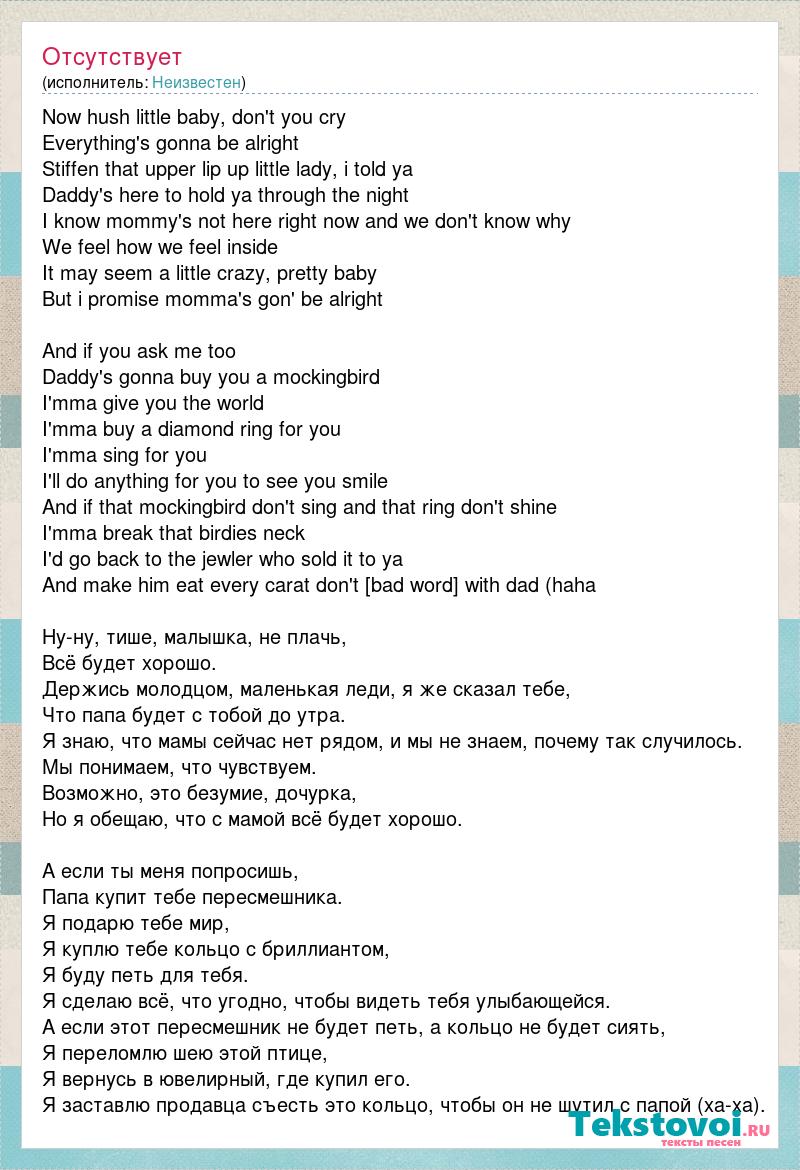 Отсутствует
(исполнитель: Неизвестен)

Now hush little baby, don't you cry
Everything's gonna be alright
Stiffen that upper lip up little lady, i told ya
Daddy's here to hold ya through the night
I know mommy's not here right now and we don't know why
We feel how we feel inside
It may seem a little crazy, pretty baby
But i promise momma's gon' be alright

And if you ask me too
Daddy's gonna buy you a mockingbird
I'mma give you the world
I'mma buy a diamond ring for you
I'mma sing for you
I'll do anything for you to see you smile
And if that mockingbird don't sing and that ring don't shine
I'mma break that birdies neck
I'd go back to the jewler who sold it to ya
And make him eat every carat don't [bad word] with dad (haha

Ну-ну, тише, малышка, не плачь,
Всё будет хорошо.
Держись молодцом, маленькая леди, я же сказал тебе,
Что папа будет с тобой до утра.
Я знаю, что мамы сейчас нет рядом, и мы не знаем, почему так случилось.
Мы понимаем, что чувствуем.
Возможно, это безумие, дочурка,
Но я обещаю, что с мамой всё будет хорошо.

А если ты меня попросишь,
Папа купит тебе пересмешника.
Я подарю тебе мир,
Я куплю тебе кольцо с бриллиантом,
Я буду петь для тебя.
Я сделаю всё, что угодно, чтобы видеть тебя улыбающейся.
А если этот пересмешник не будет петь, а кольцо не будет сиять,
Я переломлю шею этой птице,
Я вернусь в ювелирный, где купил его.
Я заставлю продавца съесть это кольцо, чтобы он не шутил с папой (ха-ха).

Tekstovoi.ru
тексты песен